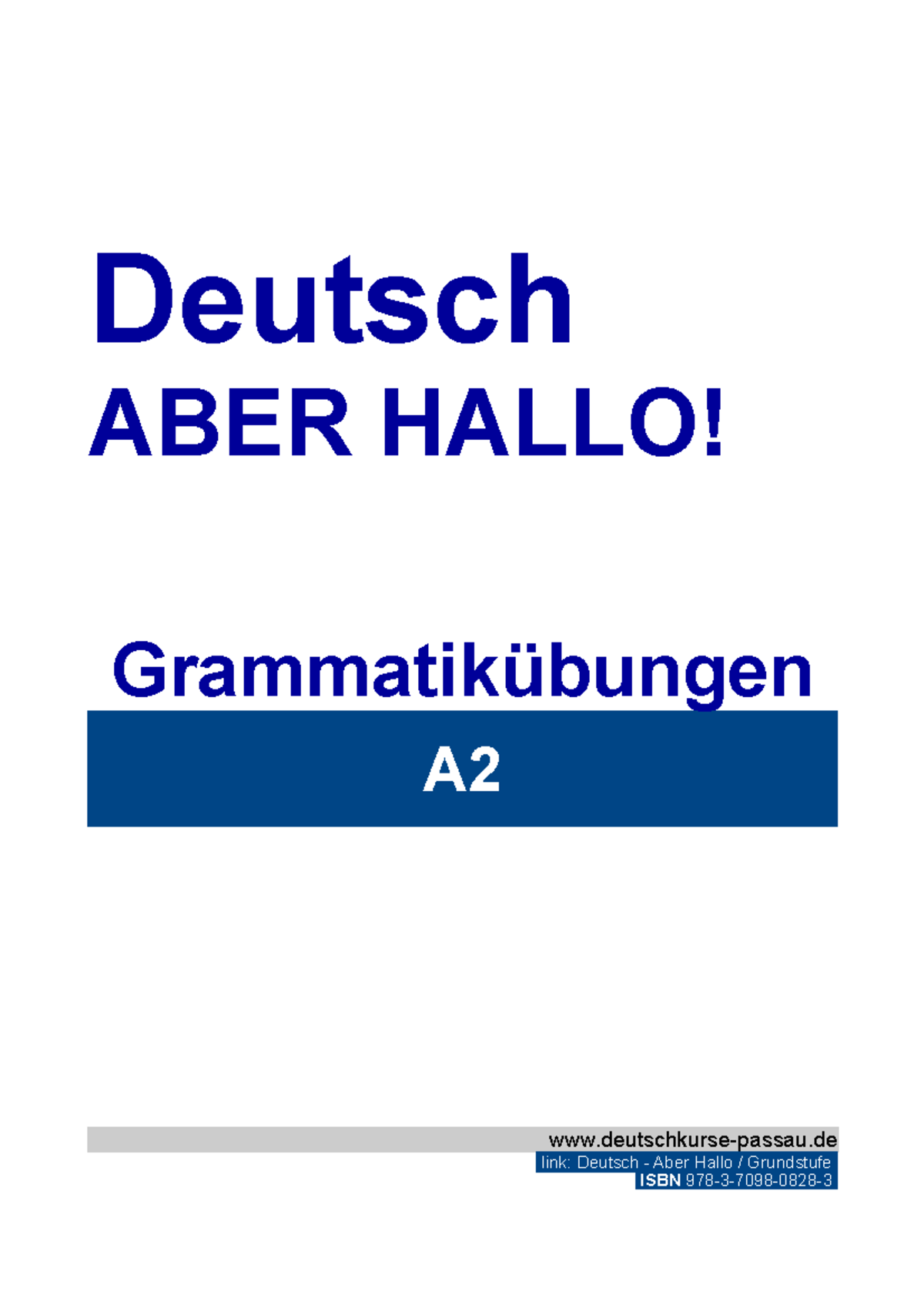 Deutsch
ABER HALLO!

Grammatikübungen

A2

www.deutschkurse-passau.de
link: Deutsch - Aber Hallo / Grundstufe
ISBN 978-3-7098-0828-3